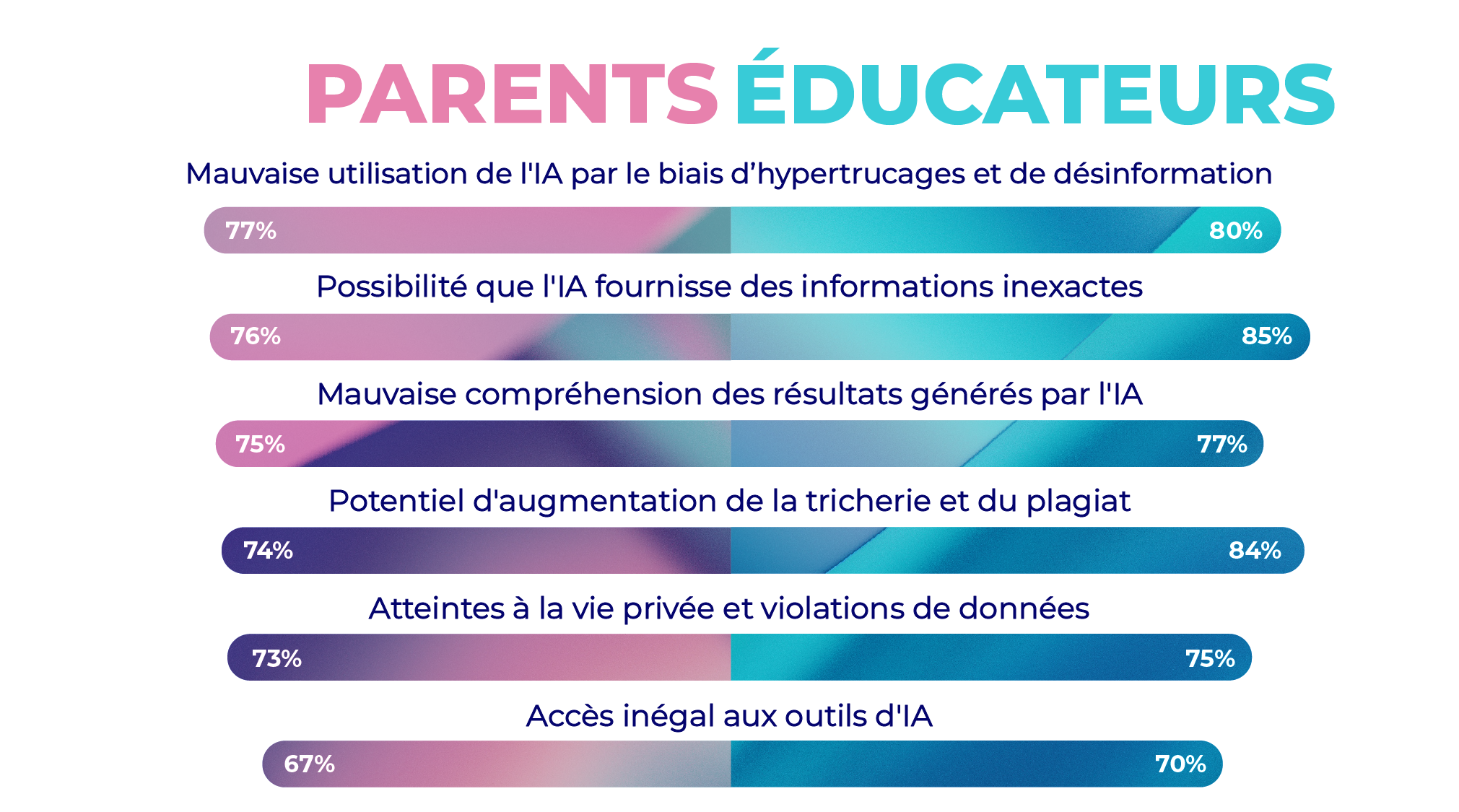 PARENTS ÉDUCATEURS

Mauvaise utilisation de l'IA par le biais d’hypertrucages et de désinformation

77% 80%

Possibilité que l'IA fournisse des informations inexactes

76% 85%

Mauvaise compréhension des résultats générés par l'IA

75% 77%

Potentiel d'augmentation de la tricherie et du plagiat

74% 84%

Atteintes à la vie privée et violations de données

73% 75%

Accès inégal aux outils d'IA

67% 70%